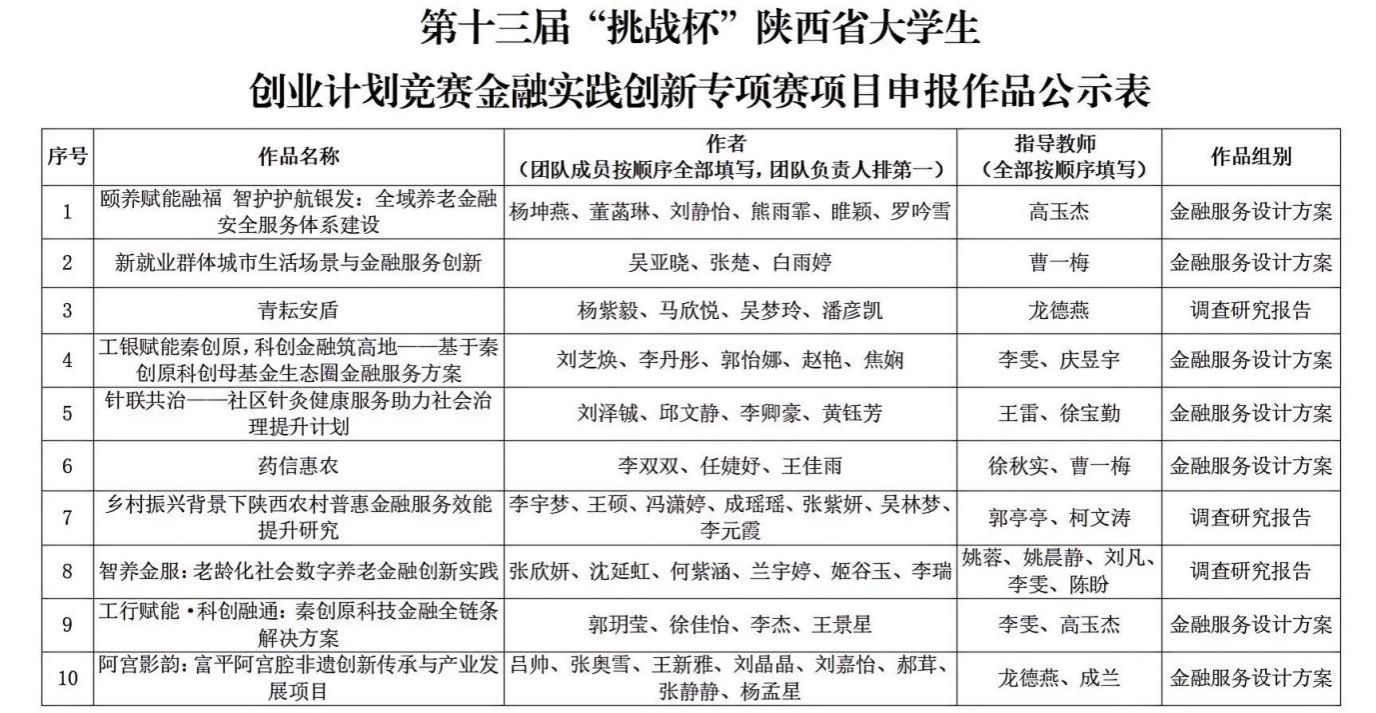 第十三届“挑战杯”陕西省大学生
创业计划竞赛金融实践创新专项赛项目申报作品公示表

| 序号 | 作品名称 | 作者（团队成员按顺序全部填写，团队负责人排第一） | 指导教师（全部按顺序填写） | 作品组别 |
|---|---|---|---|---|
| 1 | 颐养赋能融福 智护护航银发：全域养老金融安全服务体系建设 | 杨坤燕、董菡琳、刘静怡、熊雨霏、睢颖、罗吟雪 | 高玉杰 | 金融服务设计方案 |
| 2 | 新就业群体城市生活场景与金融服务创新 | 吴亚晓、张楚、白雨婷 | 曹一梅 | 金融服务设计方案 |
| 3 | 青耘安盾 | 杨紫毅、马欣悦、吴梦玲、潘彦凯 | 龙德燕 | 调查研究报告 |
| 4 | 工银赋能秦创原，科创金融筑高地——基于秦创原科创母基金生态圈金融服务方案 | 刘芝焕、李丹彤、郭怡娜、赵艳、焦娴 | 李雯、庆昱宇 | 金融服务设计方案 |
| 5 | 针联共治——社区针灸健康服务助力社会治理提升计划 | 刘泽铖、邱文静、李卿豪、黄钰芳 | 王雷、徐宝勤 | 金融服务设计方案 |
| 6 | 药信惠农 | 李双双、任婕妤、王佳雨 | 徐秋实、曹一梅 | 金融服务设计方案 |
| 7 | 乡村振兴背景下陕西农村普惠金融服务效能提升研究 | 李宇梦、王硕、冯潇婷、成瑶瑶、张紫妍、吴林梦、李元霞 | 郭亭亭、柯文涛 | 调查研究报告 |
| 8 | 智养金服：老龄化社会数字养老金融创新实践 | 张欣妍、沈延虹、何紫涵、兰宇婷、姬谷玉、李瑞 | 姚蓉、姚晨静、刘凡、李雯、陈盼 | 调查研究报告 |
| 9 | 工行赋能·科创融通：秦创原科技金融全链条解决方案 | 郭玥莹、徐佳怡、李杰、王景星 | 李雯、高玉杰 | 金融服务设计方案 |
| 10 | 阿宫影韵：富平阿宫腔非遗创新传承与产业发展项目 | 吕帅、张奥雪、王新雅、刘晶晶、刘嘉怡、郝茸、张静静、杨孟星 | 龙德燕、成兰 | 金融服务设计方案 |